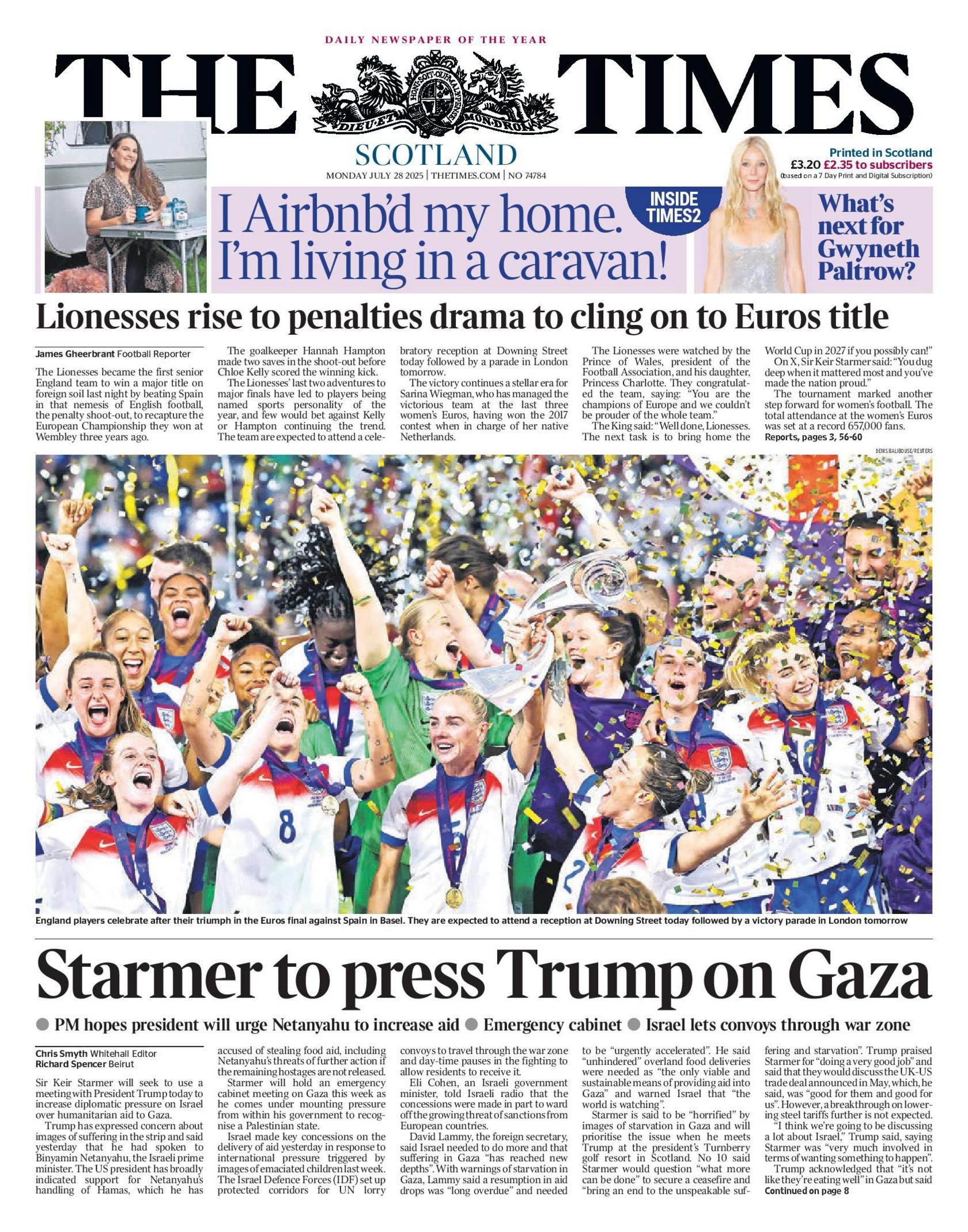 DAILY NEWSPAPER OF THE YEAR

THE TIMES

DIEU ET MON DROIT

SCOTLAND

MONDAY JULY 28 2025 | THETIMES.COM | NO 74784

Printed in Scotland
£3.20 £2.35 to subscribers
(based on a 7 Day Print and Digital Subscription)

I Airbnb'd my home. I'm living in a caravan!

INSIDE TIMES2

What's next for Gwyneth Paltrow?

Lionesses rise to penalties drama to cling on to Euros title

James Gheerbrant Football Reporter

The Lionesses became the first senior England team to win a major title on foreign soil last night by beating Spain in that nemesis of English football, the penalty shoot-out, to recapture the European Championship they won at Wembley three years ago.

The goalkeeper Hannah Hampton made two saves in the shoot-out before Chloe Kelly scored the winning kick.

The Lionesses' last two adventures to major finals have led to players being named sports personality of the year, and few would bet against Kelly or Hampton continuing the trend. The team are expected to attend a celebratory reception at Downing Street today followed by a parade in London tomorrow.

The victory continues a stellar era for Sarina Wiegman, who has managed the victorious team at the last three women's Euros, having won the 2017 contest when in charge of her native Netherlands.

The Lionesses were watched by the Prince of Wales, president of the Football Association, and his daughter, Princess Charlotte. They congratulated the team, saying: "You are the champions of Europe and we couldn't be prouder of the whole team."

The King said: "Well done, Lionesses. The next task is to bring home the World Cup in 2027 if you possibly can!"

On X, Sir Keir Starmer said: "You dug deep when it mattered most and you've made the nation proud."

The tournament marked another step forward for women's football. The total attendance at the women's Euros was set at a record 657,000 fans.

Reports, pages 3, 56-60

DENIS BALIBOUSE/REUTERS

England players celebrate after their triumph in the Euros final against Spain in Basel. They are expected to attend a reception at Downing Street today followed by a victory parade in London tomorrow

Starmer to press Trump on Gaza

● PM hopes president will urge Netanyahu to increase aid ● Emergency cabinet ● Israel lets convoys through war zone

Chris Smyth Whitehall Editor
Richard Spencer Beirut

Sir Keir Starmer will seek to use a meeting with President Trump today to increase diplomatic pressure on Israel over humanitarian aid to Gaza.

Trump has expressed concern about images of suffering in the strip and said yesterday that he had spoken to Binyamin Netanyahu, the Israeli prime minister. The US president has broadly indicated support for Netanyahu's handling of Hamas, which he has accused of stealing food aid, including Netanyahu's threats of further action if the remaining hostages are not released.

Starmer will hold an emergency cabinet meeting on Gaza this week as he comes under mounting pressure from within his government to recognise a Palestinian state.

Israel made key concessions on the delivery of aid yesterday in response to international pressure triggered by images of emaciated children last week. The Israel Defence Forces (IDF) set up protected corridors for UN lorry convoys to travel through the war zone and day-time pauses in the fighting to allow residents to receive it.

Eli Cohen, an Israeli government minister, told Israeli radio that the concessions were made in part to ward off the growing threat of sanctions from European countries.

David Lammy, the foreign secretary, said Israel needed to do more and that suffering in Gaza "has reached new depths". With warnings of starvation in Gaza, Lammy said a resumption in aid drops was "long overdue" and needed to be "urgently accelerated". He said "unhindered" overland food deliveries were needed as "the only viable and sustainable means of providing aid into Gaza" and warned Israel that "the world is watching".

Starmer is said to be "horrified" by images of starvation in Gaza and will prioritise the issue when he meets Trump at the president's Turnberry golf resort in Scotland. No 10 said Starmer would question "what more can be done" to secure a ceasefire and "bring an end to the unspeakable suffering and starvation". Trump praised Starmer for "doing a very good job" and said that they would discuss the UK-US trade deal announced in May, which, he said, was "good for them and good for us". However, a breakthrough on lowering steel tariffs further is not expected.

"I think we're going to be discussing a lot about Israel," Trump said, saying Starmer was "very much involved in terms of wanting something to happen".

Trump acknowledged that "it's not like they're eating well" in Gaza but said
Continued on page 8